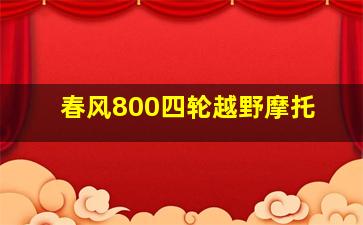 春风800四轮越野摩托